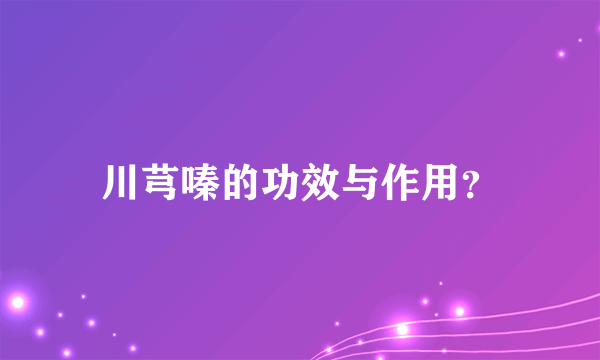 川芎嗪的功效与作用？